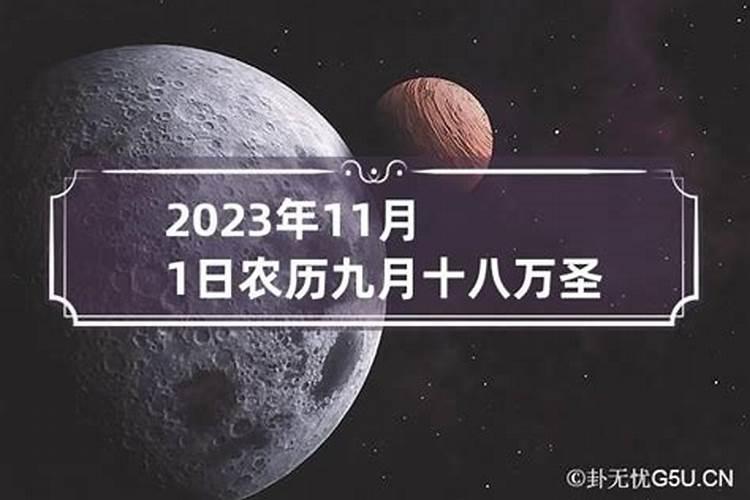 2023年11月
1日农历九月十八万圣

©卦无忧G5U.CN